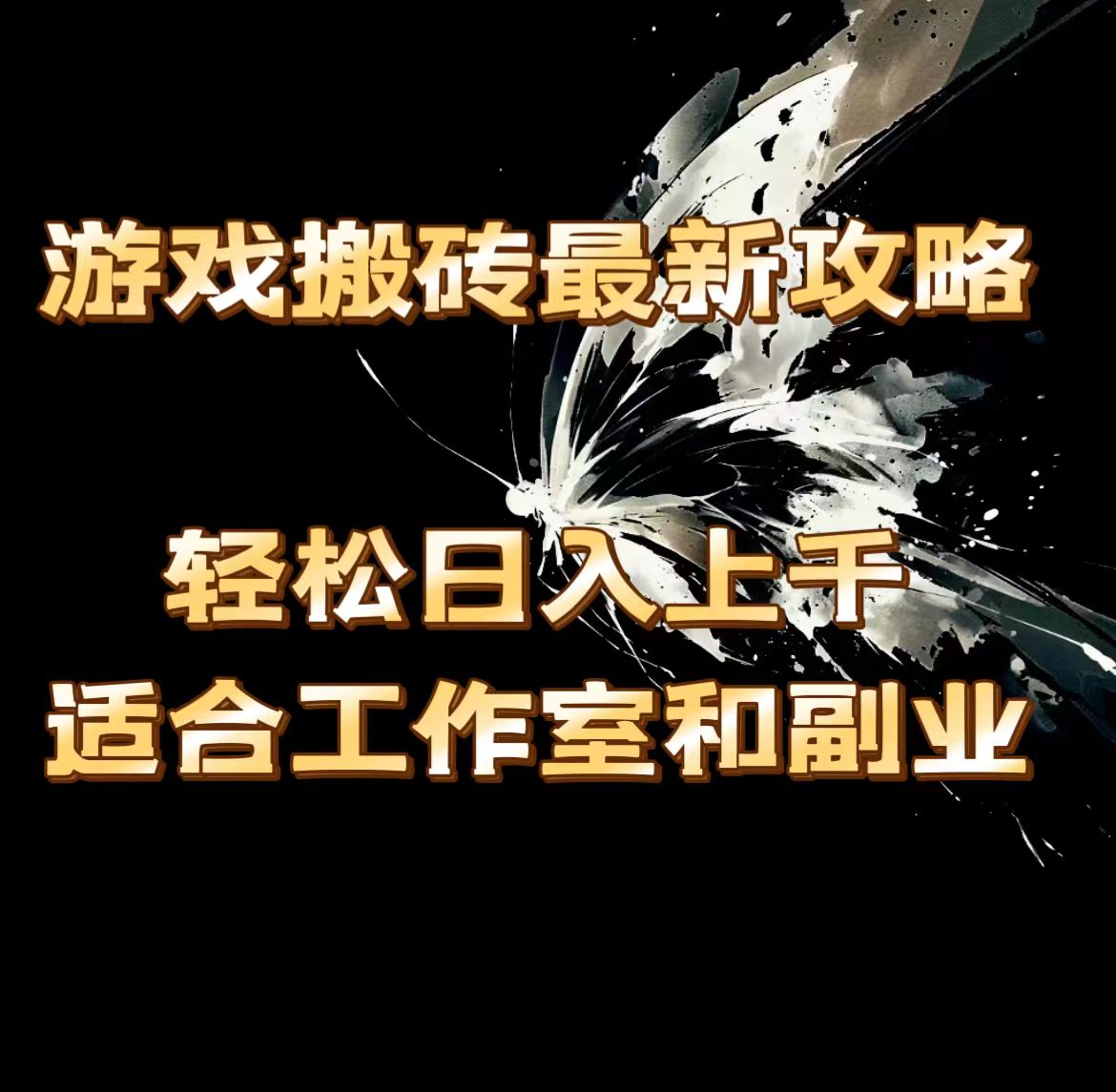 游戏搬砖最新攻略

轻松日入上千
适合工作室和副业